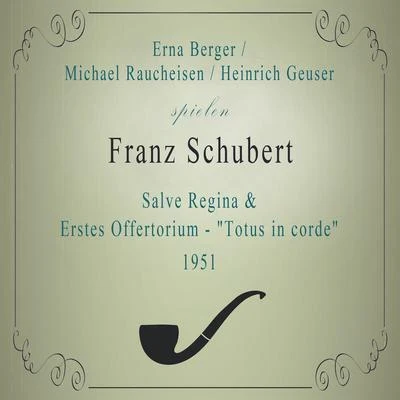 Erna Berger /
Michael Raucheisen / Heinrich Geuser

spielen

Franz Schubert

Salve Regina &
Erstes Offertorium - "Totus in corde"
1951